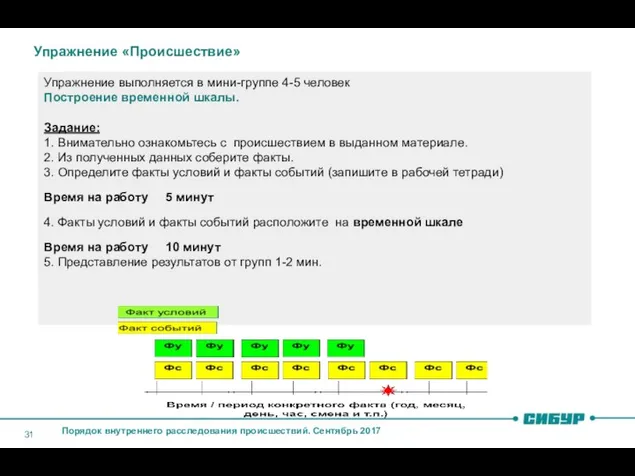 Упражнение «Происшествие»

Упражнение выполняется в мини-группе 4-5 человек
Построение временной шкалы.

Задание:
1. Внимательно ознакомьтесь с происшествием в выданном материале.
2. Из полученных данных соберите факты.
3. Определите факты условий и факты событий (запишите в рабочей тетради)

Время на работу 5 минут

4. Факты условий и факты событий расположите на временной шкале

Время на работу 10 минут
5. Представление результатов от групп 1-2 мин.

Факт условий
Факт событий

Фу Фу Фу Фу Фу
Фс Фс Фс Фс Фс Фс Фс Фс

Время / период конкретного факта (год, месяц, день, час, смена и т.п.)

СИБУР

31 Порядок внутреннего расследования происшествий. Сентябрь 2017